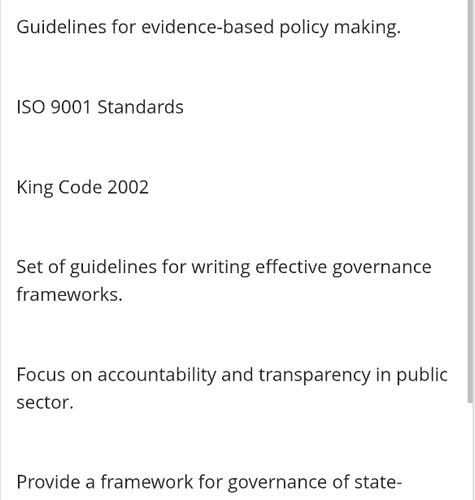 Guidelines for evidence-based policy making.

ISO 9001 Standards

King Code 2002

Set of guidelines for writing effective governance frameworks.

Focus on accountability and transparency in public sector.

Provide a framework for governance of state-